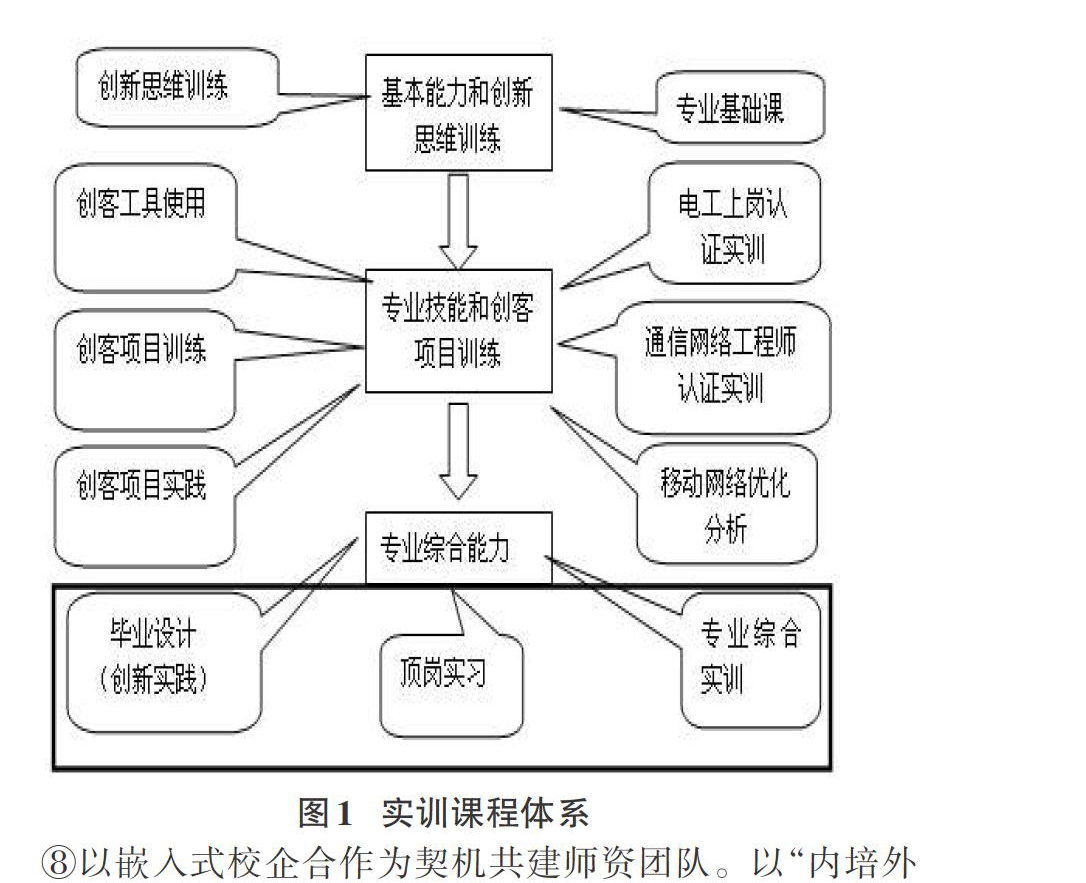 创新思维训练

基本能力和创新思维训练

专业基础课

创客工具使用

电工上岗认证实训

专业技能和创客项目训练

创客项目训练

通信网络工程师认证实训

创客项目实践

移动网络优化分析

专业综合能力

毕业设计（创新实践）

顶岗实习

专业综合实训

图1 实训课程体系

⑧以嵌入式校企合作为契机共建师资团队。以“内培外